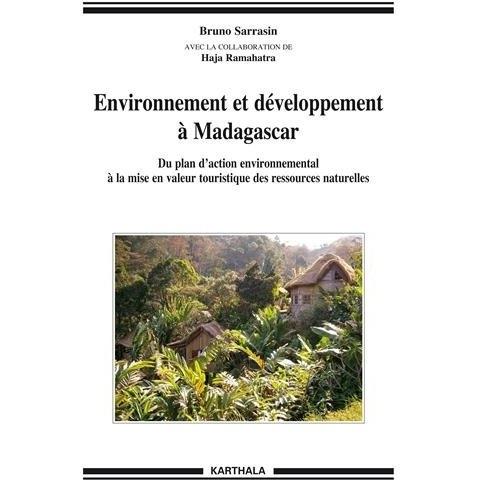 Bruno Sarrasin

AVEC LA COLLABORATION DE
Haja Ramahatra

Environnement et développement à Madagascar

Du plan d'action environnemental
à la mise en valeur touristique des ressources naturelles

KARTHALA